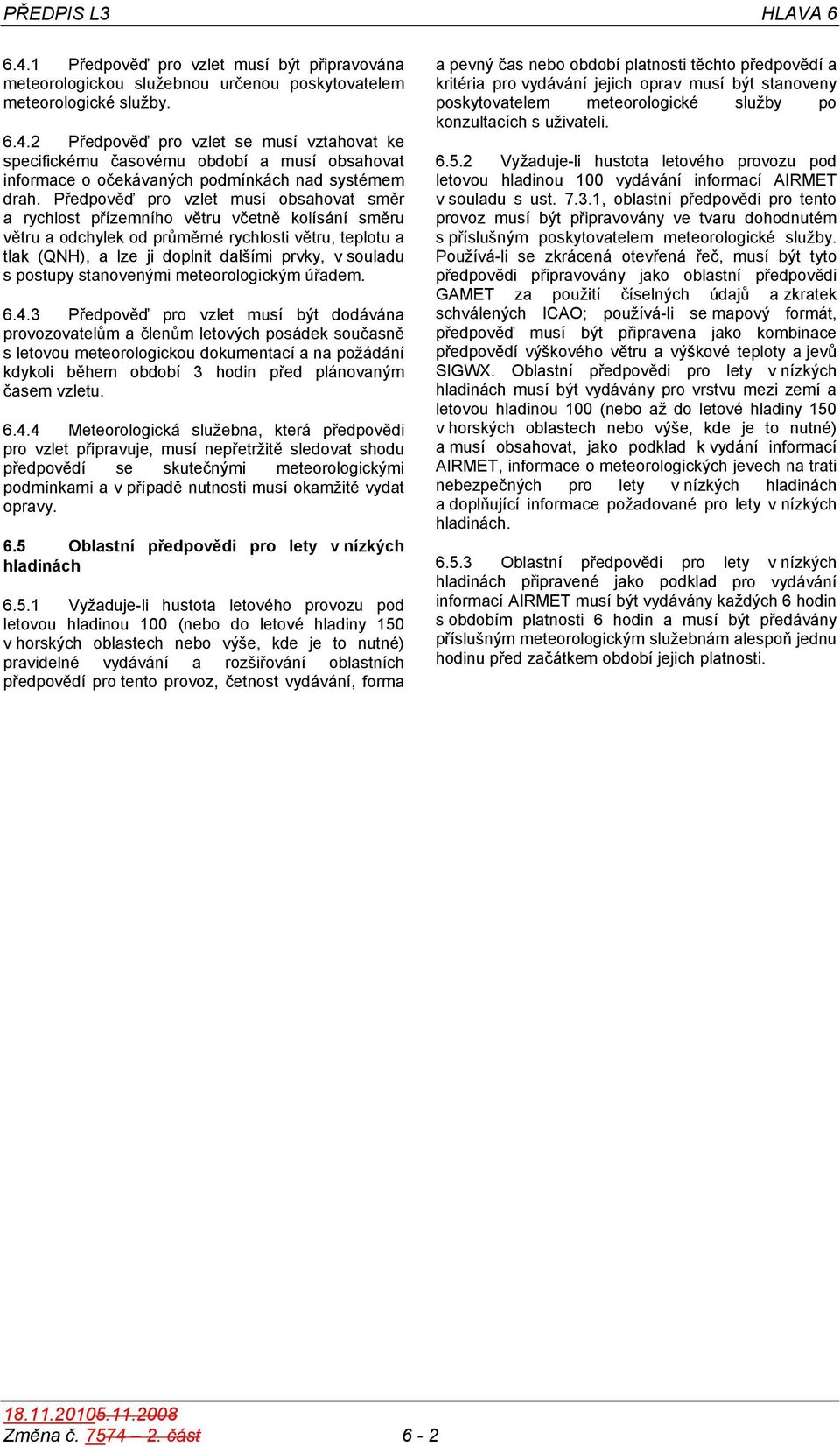 PŘEDPIS L3 HLAVA 6

6.4.1 Předpověď pro vzlet musí být připravována meteorologickou služebnou určenou poskytovatelem meteorologické služby.

6.4.2 Předpověď pro vzlet se musí vztahovat ke specifickému časovému období a musí obsahovat informace o očekávaných podmínkách nad systémem drah. Předpověď pro vzlet musí obsahovat směr a rychlost přízemního větru včetně kolísání směru větru a odchylek od průměrné rychlosti větru, teplotu a tlak (QNH), a lze ji doplnit dalšími prvky, v souladu s postupy stanovenými meteorologickým úřadem.

6.4.3 Předpověď pro vzlet musí být dodávána provozovatelům a členům letových posádek současně s letovou meteorologickou dokumentací a na požádání kdykoli během období 3 hodin před plánovaným časem vzletu.

6.4.4 Meteorologická služebna, která předpovědi pro vzlet připravuje, musí nepřetržitě sledovat shodu předpovědí se skutečnými meteorologickými podmínkami a v případě nutnosti musí okamžitě vydat opravy.

6.5 Oblastní předpovědi pro lety v nízkých hladinách

6.5.1 Vyžaduje-li hustota letového provozu pod letovou hladinou 100 (nebo do letové hladiny 150 v horských oblastech nebo výše, kde je to nutné) pravidelné vydávání a rozšiřování oblastních předpovědí pro tento provoz, četnost vydávání, forma a pevný čas nebo období platnosti těchto předpovědí a kritéria pro vydávání jejich oprav musí být stanoveny poskytovatelem meteorologické služby po konzultacích s uživateli.

6.5.2 Vyžaduje-li hustota letového provozu pod letovou hladinou 100 vydávání informací AIRMET v souladu s ust. 7.3.1, oblastní předpovědi pro tento provoz musí být připravovány ve tvaru dohodnutém s příslušným poskytovatelem meteorologické služby. Používá-li se zkrácená otevřená řeč, musí být tyto předpovědi připravovány jako oblastní předpovědi GAMET za použití číselných údajů a zkratek schválených ICAO; používá-li se mapový formát, předpověď musí být připravena jako kombinace předpovědí výškového větru a výškové teploty a jevů SIGWX. Oblastní předpovědi pro lety v nízkých hladinách musí být vydávány pro vrstvu mezi zemí a letovou hladinou 100 (nebo až do letové hladiny 150 v horských oblastech nebo výše, kde je to nutné) a musí obsahovat, jako podklad k vydání informací AIRMET, informace o meteorologických jevech na trati nebezpečných pro lety v nízkých hladinách a doplňující informace požadované pro lety v nízkých hladinách.

6.5.3 Oblastní předpovědi pro lety v nízkých hladinách připravené jako podklad pro vydávání informací AIRMET musí být vydávány každých 6 hodin s obdobím platnosti 6 hodin a musí být předávány příslušným meteorologickým služebnám alespoň jednu hodinu před začátkem období jejich platnosti.

18.11.20105.11.2008
Změna č. 7574 – 2. část 6 - 2